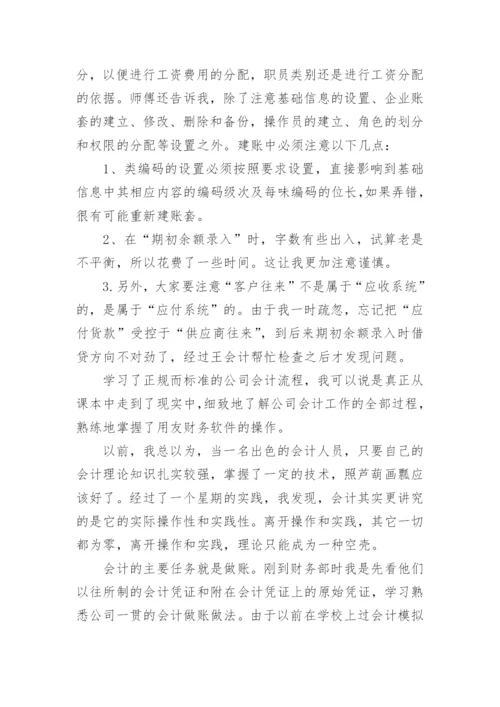 分，以便进行工资费用的分配，职员类别还是进行工资分配的依据。师傅还告诉我，除了注意基础信息的设置、企业账套的建立、修改、删除和备份，操作员的建立、角色的划分和权限的分配等设置之外。建账中必须注意以下几点：

1、类编码的设置必须按照要求设置，直接影响到基础信息中其相应内容的编码级次及每味编码的位长，如果弄错，很有可能重新建账套。

2、在“期初余额录入”时，字数有些出入，试算老是不平衡，所以花费了一些时间。这让我更加注意谨慎。

3.另外，大家要注意“客户往来”不是属于“应收系统”的，是属于“应付系统”的。由于我一时疏忽，忘记把“应付货款”受控于“供应商往来”，到后来期初余额录入时借贷方向不对劲了，经过王会计帮忙检查之后才发现问题。

学习了正规而标准的公司会计流程，我可以说是真正从课本中走到了现实中，细致地了解公司会计工作的全部过程，熟练地掌握了用友财务软件的操作。

以前，我总以为，当一名出色的会计人员，只要自己的会计理论知识扎实较强，掌握了一定的技术，照芦葫画瓢应该好了。经过了一个星期的实践，我发现，会计其实更讲究的是它的实际操作性和实践性。离开操作和实践，其它一切都为零，离开操作和实践，理论只能成为一种空壳。

会计的主要任务就是做账。刚到财务部时我是先看他们以往所制的会计凭证和附在会计凭证上的原始凭证，学习熟悉公司一贯的会计做账做法。由于以前在学校上过会计模拟